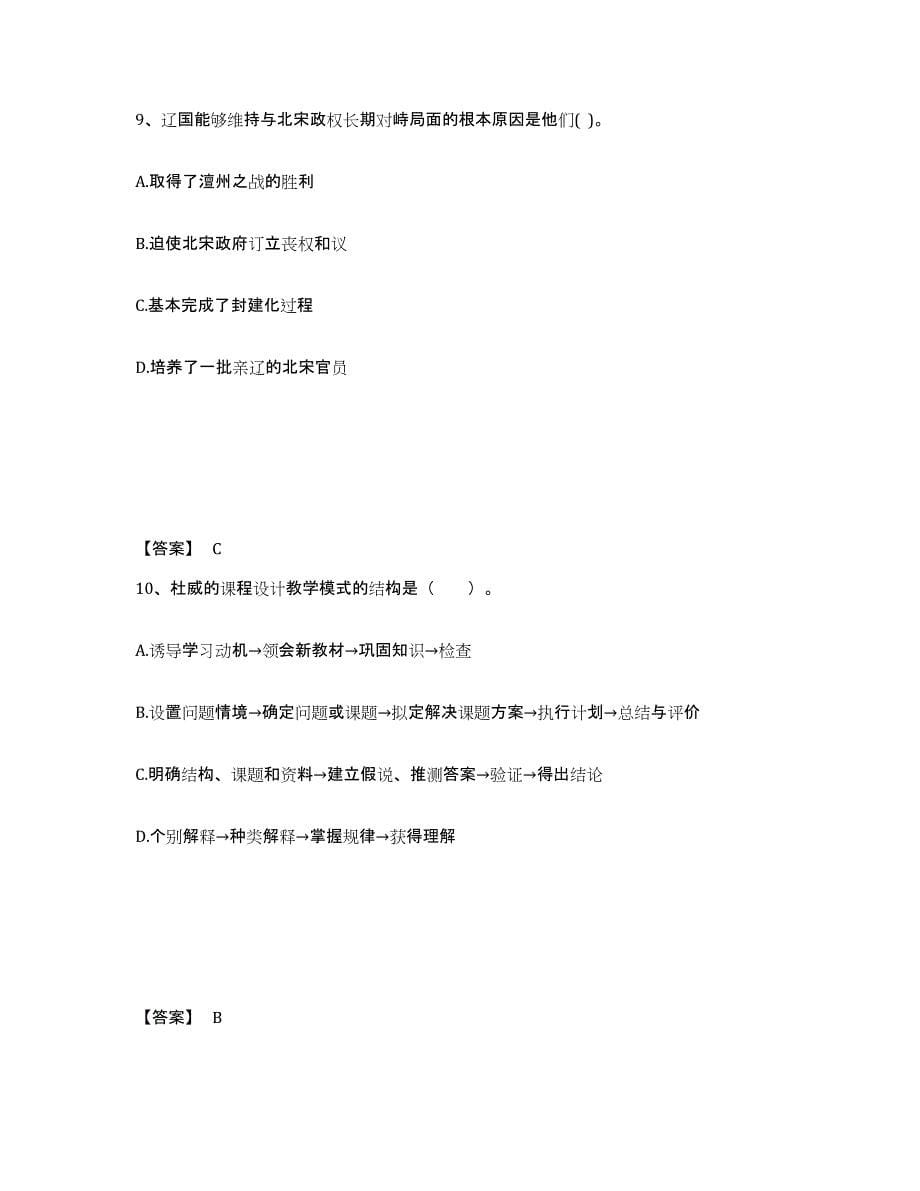 9、辽国能够维持与北宋政权长期对峙局面的根本原因是他们( )。

A.取得了澶州之战的胜利

B.迫使北宋政府订立丧权和议

C.基本完成了封建化过程

D.培养了一批亲辽的北宋官员

【答案】 C

10、杜威的课程设计教学模式的结构是（　　）。

A.诱导学习动机→领会新教材→巩固知识→检查

B.设置问题情境→确定问题或课题→拟定解决课题方案→执行计划→总结与评价

C.明确结构、课题和资料→建立假说、推测答案→验证→得出结论

D.个别解释→种类解释→掌握规律→获得理解

【答案】 B